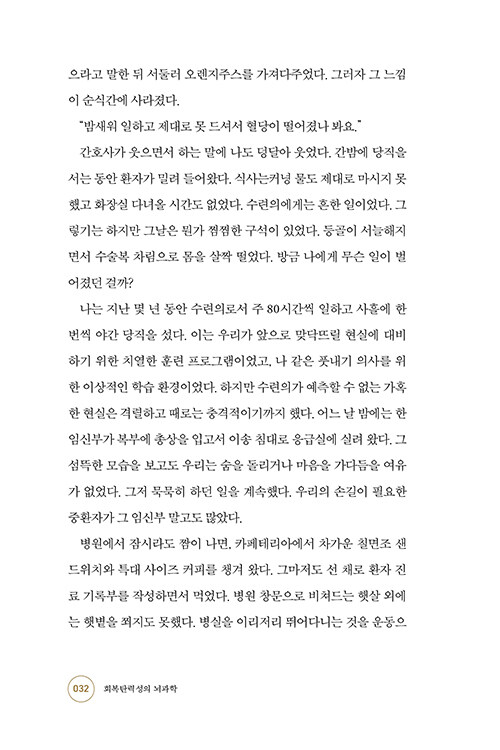 으라고 말한 뒤 서둘러 오렌지주스를 가져다주었다. 그러자 그 느낌이 순식간에 사라졌다.

"밤새워 일하고 제대로 못 드셔서 혈당이 떨어졌나 봐요."

간호사가 웃으면서 하는 말에 나도 덩달아 웃었다. 간밤에 당직을 서는 동안 환자가 밀려 들어왔다. 식사는커녕 물도 제대로 마시지 못했고 화장실 다녀올 시간도 없었다. 수련의에게는 흔한 일이었다. 그렇기는 하지만 그날은 뭔가 찜찜한 구석이 있었다. 등골이 서늘해지면서 수술복 차림으로 몸을 살짝 떨었다. 방금 나에게 무슨 일이 벌어졌던 걸까?

나는 지난 몇 년 동안 수련의로서 주 80시간씩 일하고 사흘에 한 번씩 야간 당직을 섰다. 이는 우리가 앞으로 맞닥뜨릴 현실에 대비하기 위한 치열한 훈련 프로그램이었고, 나 같은 풋내기 의사를 위한 이상적인 학습 환경이었다. 하지만 수련의가 예측할 수 없는 가혹한 현실은 격렬하고 때로는 충격적이기까지 했다. 어느 날 밤에는 한 임신부가 복부에 총상을 입고서 이송 침대로 응급실에 실려 왔다. 그 섬뜩한 모습을 보고도 우리는 숨을 돌리거나 마음을 가다듬을 여유가 없었다. 그저 묵묵히 하던 일을 계속했다. 우리의 손길이 필요한 중환자가 그 임신부 말고도 많았다.

병원에서 잠시라도 짬이 나면, 카페테리아에서 차가운 칠면조 샌드위치와 특대 사이즈 커피를 챙겨 왔다. 그마저도 선 채로 환자 진료 기록부를 작성하면서 먹었다. 병원 창문으로 비쳐드는 햇살 외에는 햇볕을 쬐지도 못했다. 병실을 이리저리 뛰어다니는 것을 운동으

032 회복탄력성의 뇌과학